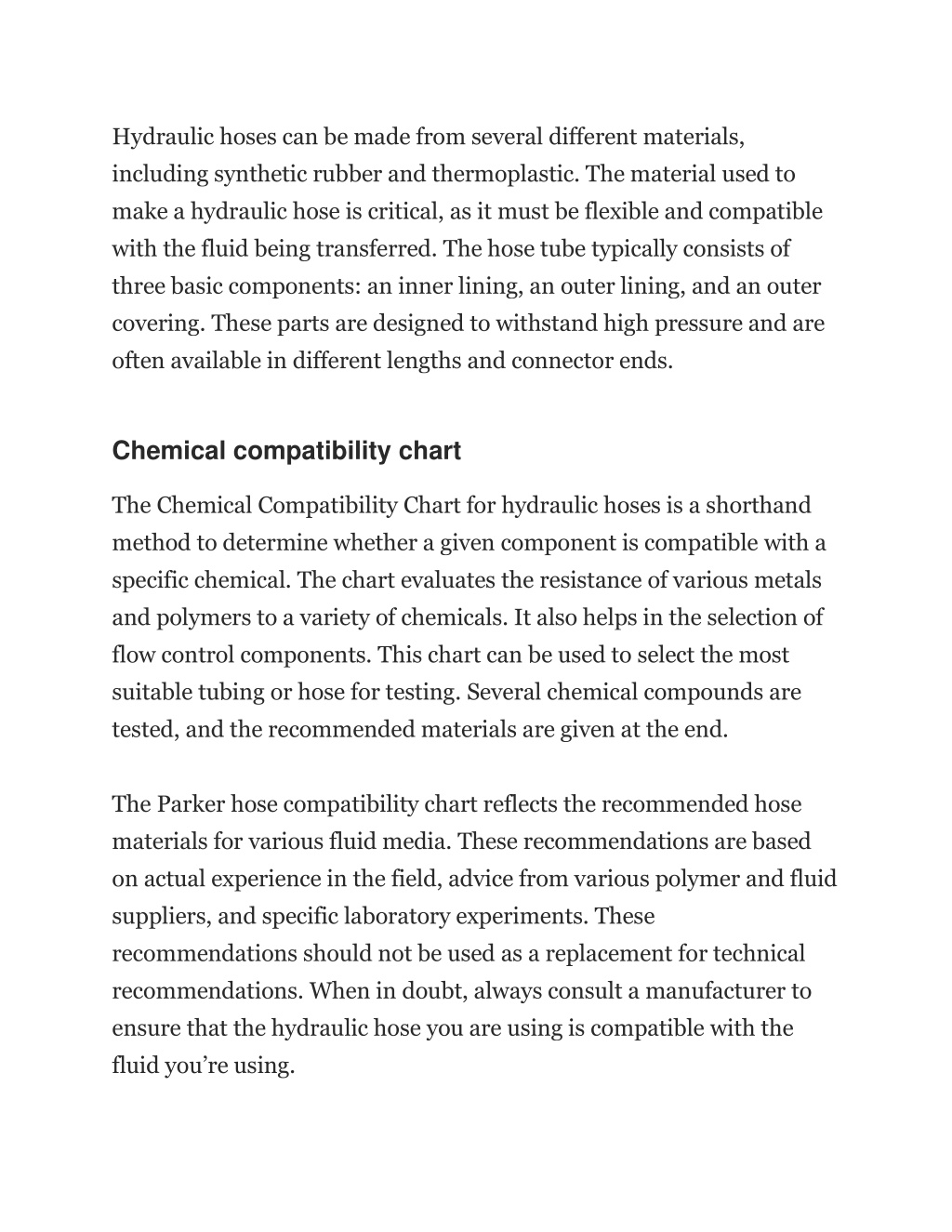 Hydraulic hoses can be made from several different materials, including synthetic rubber and thermoplastic. The material used to make a hydraulic hose is critical, as it must be flexible and compatible with the fluid being transferred. The hose tube typically consists of three basic components: an inner lining, an outer lining, and an outer covering. These parts are designed to withstand high pressure and are often available in different lengths and connector ends.

Chemical compatibility chart

The Chemical Compatibility Chart for hydraulic hoses is a shorthand method to determine whether a given component is compatible with a specific chemical. The chart evaluates the resistance of various metals and polymers to a variety of chemicals. It also helps in the selection of flow control components. This chart can be used to select the most suitable tubing or hose for testing. Several chemical compounds are tested, and the recommended materials are given at the end.

The Parker hose compatibility chart reflects the recommended hose materials for various fluid media. These recommendations are based on actual experience in the field, advice from various polymer and fluid suppliers, and specific laboratory experiments. These recommendations should not be used as a replacement for technical recommendations. When in doubt, always consult a manufacturer to ensure that the hydraulic hose you are using is compatible with the fluid you’re using.